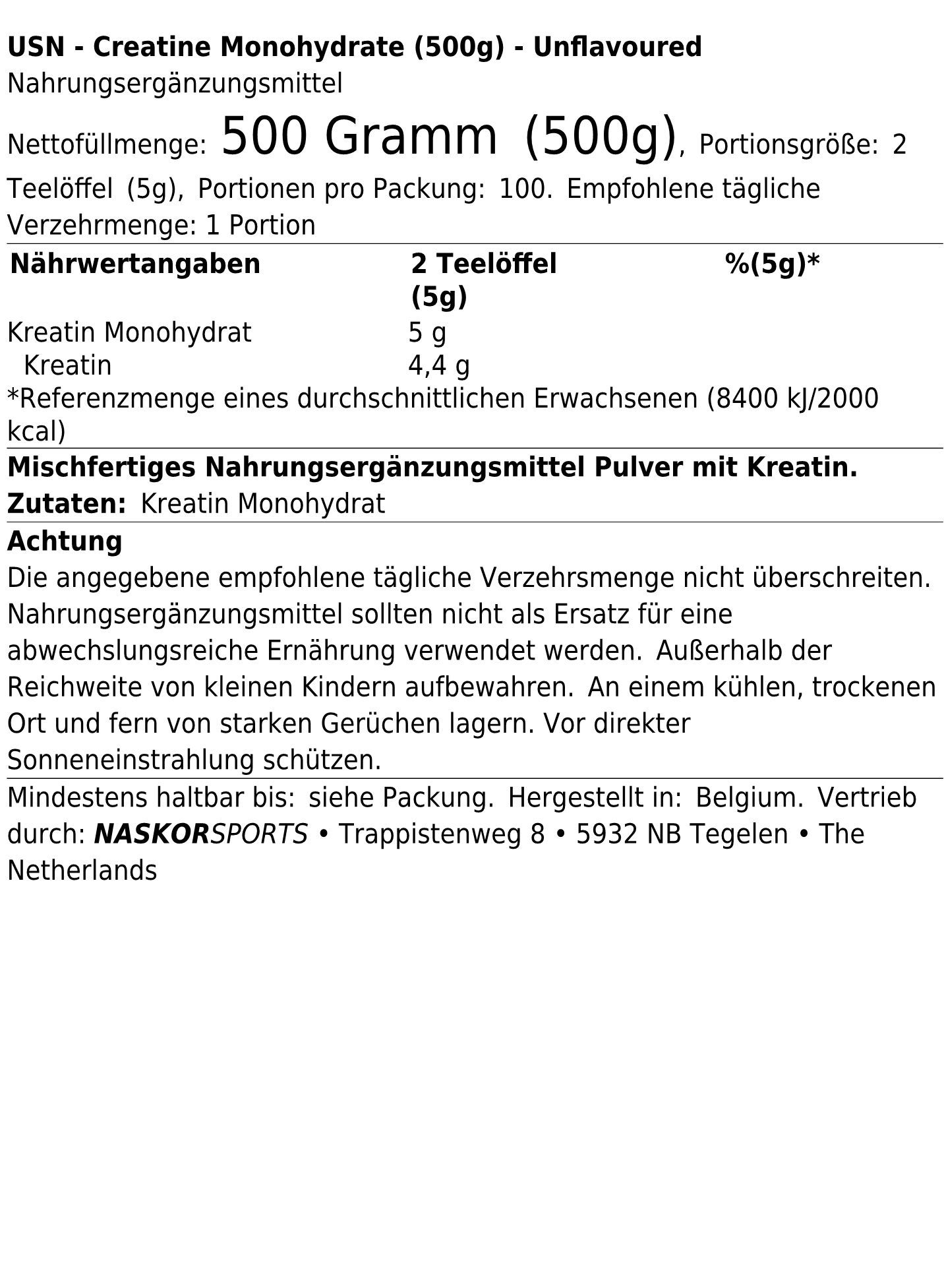 USN - Creatine Monohydrate (500g) - Unflavoured
Nahrungsergänzungsmittel

Nettofüllmenge: 500 Gramm (500g), Portionsgröße: 2 Teelöffel (5g), Portionen pro Packung: 100. Empfohlene tägliche Verzehrmenge: 1 Portion

| Nährwertangaben | 2 Teelöffel (5g) | %(5g)* |
|---|---|---|
| Kreatin Monohydrat | 5 g | |
| Kreatin | 4,4 g | |

*Referenzmenge eines durchschnittlichen Erwachsenen (8400 kJ/2000 kcal)

Mischfertiges Nahrungsergänzungsmittel Pulver mit Kreatin.
Zutaten: Kreatin Monohydrat

Achtung
Die angegebene empfohlene tägliche Verzehrsmenge nicht überschreiten. Nahrungsergänzungsmittel sollten nicht als Ersatz für eine abwechslungsreiche Ernährung verwendet werden. Außerhalb der Reichweite von kleinen Kindern aufbewahren. An einem kühlen, trockenen Ort und fern von starken Gerüchen lagern. Vor direkter Sonneneinstrahlung schützen.

Mindestens haltbar bis: siehe Packung. Hergestellt in: Belgium. Vertrieb durch: NASKORSPORTS • Trappistenweg 8 • 5932 NB Tegelen • The Netherlands